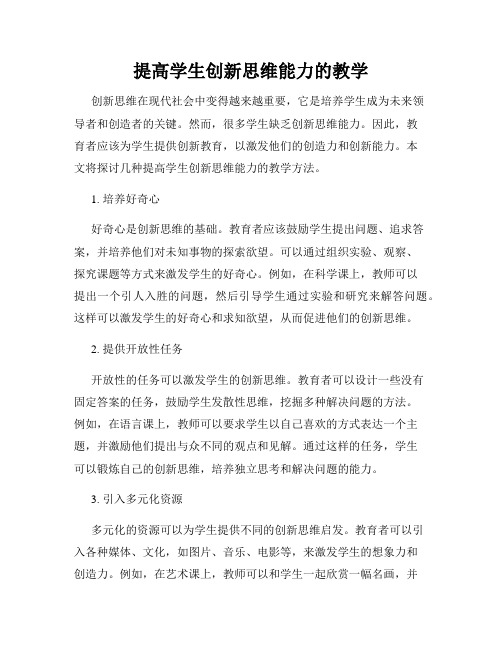 提高学生创新思维能力的教学

创新思维在现代社会中变得越来越重要，它是培养学生成为未来领导者和创造者的关键。然而，很多学生缺乏创新思维能力。因此，教育者应该为学生提供创新教育，以激发他们的创造力和创新能力。本文将探讨几种提高学生创新思维能力的教学方法。

1. 培养好奇心

好奇心是创新思维的基础。教育者应该鼓励学生提出问题、追求答案，并培养他们对未知事物的探索欲望。可以通过组织实验、观察、探究课题等方式来激发学生的好奇心。例如，在科学课上，教师可以提出一个引人入胜的问题，然后引导学生通过实验和研究来解答问题。这样可以激发学生的好奇心和求知欲望，从而促进他们的创新思维。

2. 提供开放性任务

开放性的任务可以激发学生的创新思维。教育者可以设计一些没有固定答案的任务，鼓励学生发散性思维，挖掘多种解决问题的方法。例如，在语言课上，教师可以要求学生以自己喜欢的方式表达一个主题，并激励他们提出与众不同的观点和见解。通过这样的任务，学生可以锻炼自己的创新思维，培养独立思考和解决问题的能力。

3. 引入多元化资源

多元化的资源可以为学生提供不同的创新思维启发。教育者可以引入各种媒体、文化，如图片、音乐、电影等，来激发学生的想象力和创造力。例如，在艺术课上，教师可以和学生一起欣赏一幅名画，并